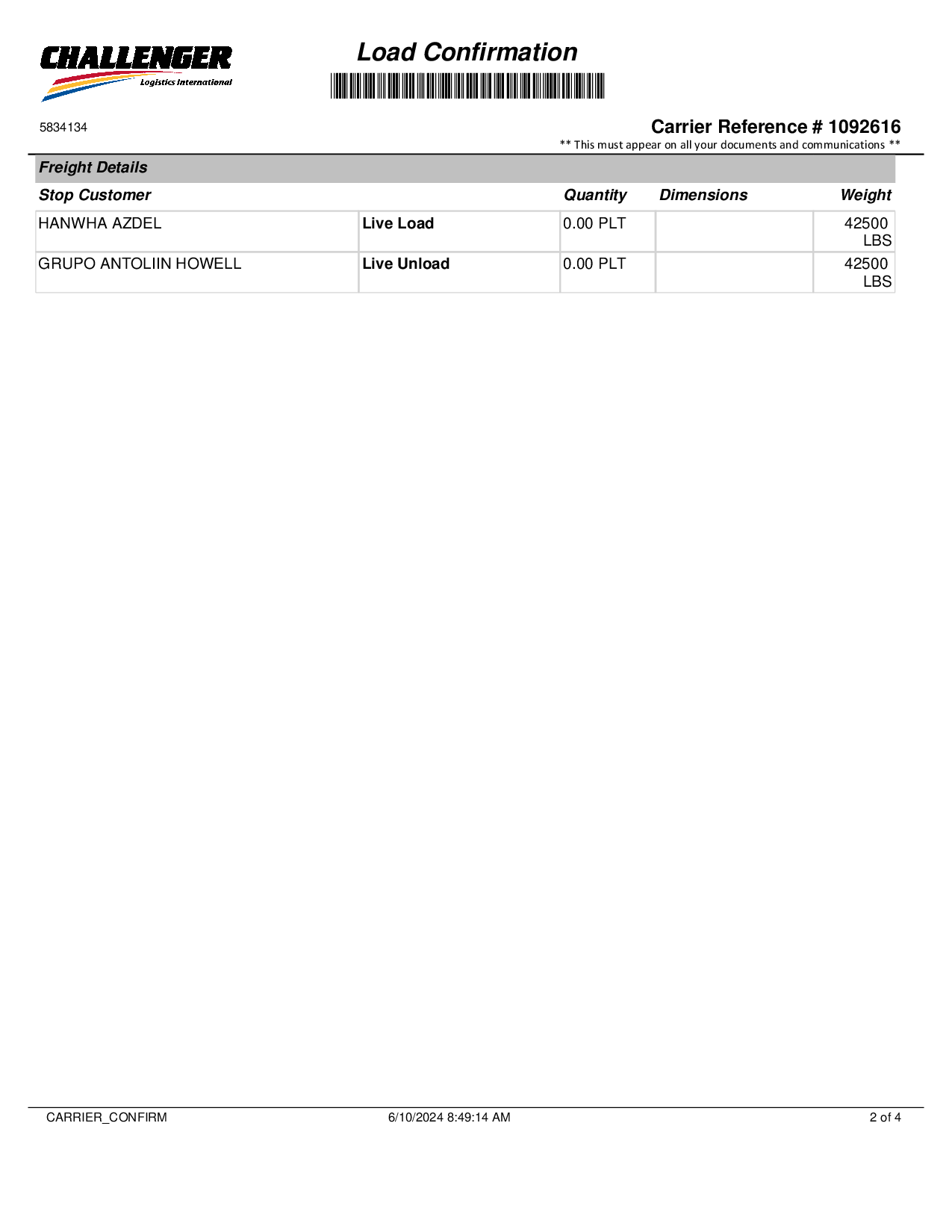 CHALLENGER
Logistics International

Load Confirmation

5834134

Carrier Reference # 1092616
** This must appear on all your documents and communications **

Freight Details

| Stop Customer | | Quantity | Dimensions | Weight |
|---|---|---|---|---|
| HANWHA AZDEL | Live Load | 0.00 PLT | | 42500 LBS |
| GRUPO ANTOLIIN HOWELL | Live Unload | 0.00 PLT | | 42500 LBS |

CARRIER_CONFIRM
6/10/2024 8:49:14 AM
2 of 4